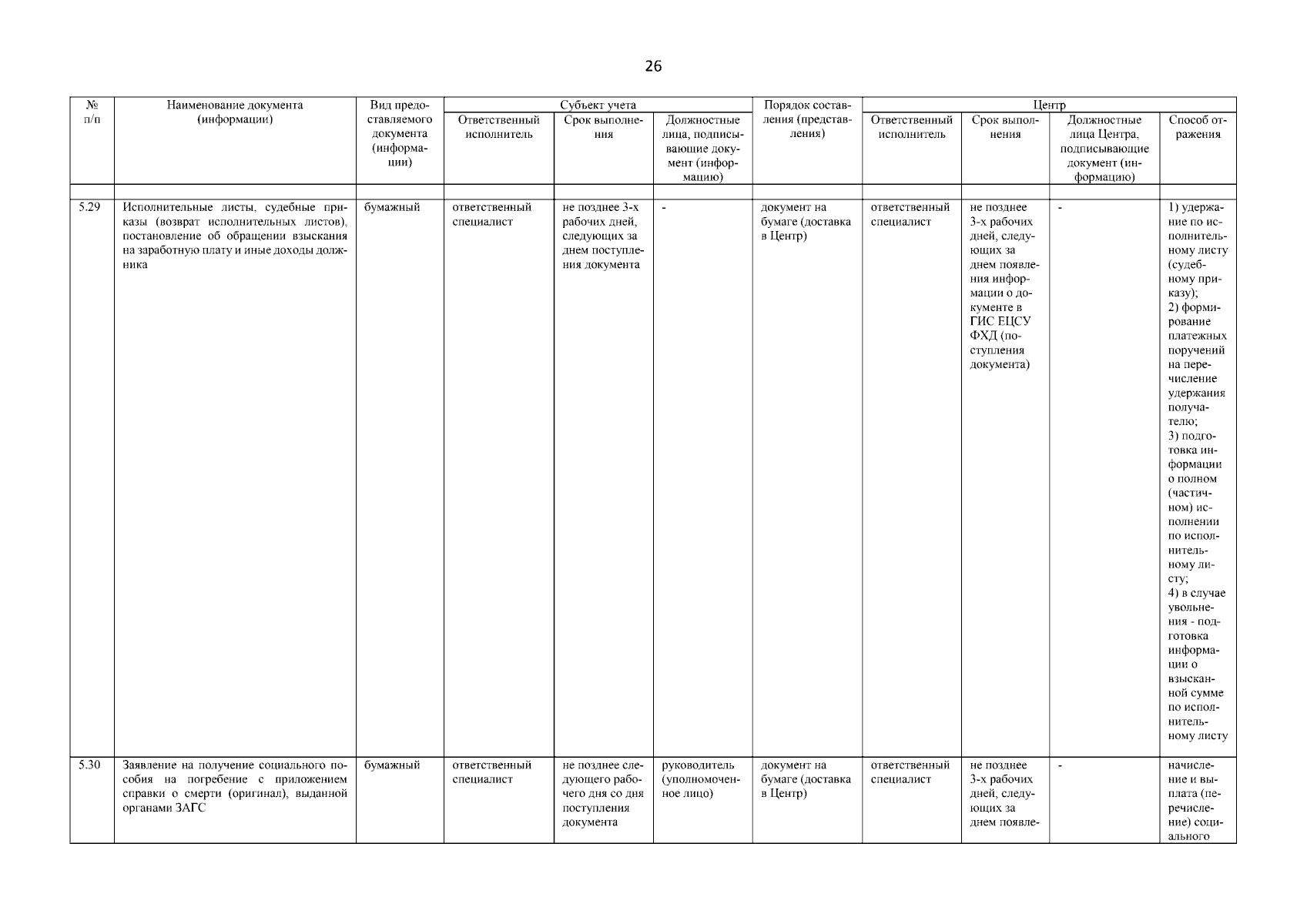 26

| № п/п | Наименование документа (информации) | Вид предоставляемого документа (информации) | Субъект учета: Ответственный исполнитель | Субъект учета: Срок выполнения | Субъект учета: Должностные лица, подписывающие документ (информацию) | Порядок составления (представления) | Центр: Ответственный исполнитель | Центр: Срок выполнения | Центр: Должностные лица Центра, подписывающие документ (информацию) | Центр: Способ отражения |
|---|---|---|---|---|---|---|---|---|---|---|
| | | | | | | | | | | |
| 5.29 | Исполнительные листы, судебные приказы (возврат исполнительных листов), постановление об обращении взыскания на заработную плату и иные доходы должника | бумажный | ответственный специалист | не позднее 3-х рабочих дней, следующих за днем поступления документа | - | документ на бумаге (доставка в Центр) | ответственный специалист | не позднее 3-х рабочих дней, следующих за днем появления информации о документе в ГИС ЕЦСУ ФХД (поступления документа) | - | 1) удержание по исполнительному листу (судебному приказу); 2) формирование платежных поручений на перечисление удержания получателю; 3) подготовка информации о полном (частичном) исполнении по исполнительному листу; 4) в случае увольнения - подготовка информации о взысканной сумме по исполнительному листу |
| 5.30 | Заявление на получение социального пособия на погребение с приложением справки о смерти (оригинал), выданной органами ЗАГС | бумажный | ответственный специалист | не позднее следующего рабочего дня со дня поступления документа | руководитель (уполномоченное лицо) | документ на бумаге (доставка в Центр) | ответственный специалист | не позднее 3-х рабочих дней, следующих за днем появле- | - | начисление и выплата (перечисление) социального |